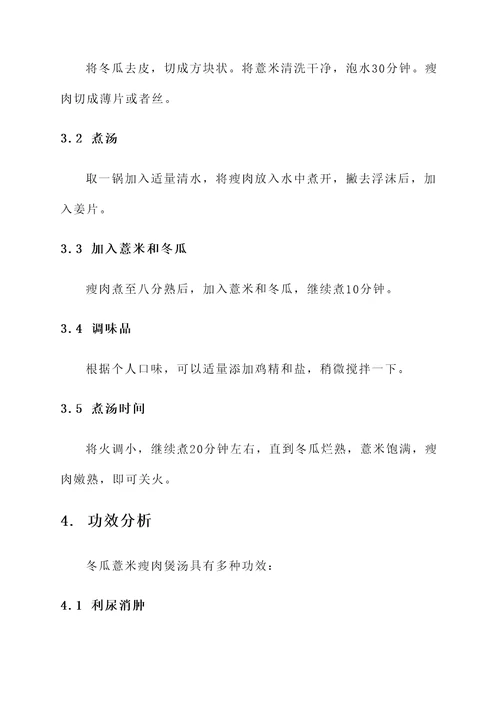 将冬瓜去皮，切成方块状。将薏米清洗干净，泡水30分钟。瘦肉切成薄片或者丝。

3.2 煮汤

取一锅加入适量清水，将瘦肉放入水中煮开，撇去浮沫后，加入姜片。

3.3 加入薏米和冬瓜

瘦肉煮至八分熟后，加入薏米和冬瓜，继续煮10分钟。

3.4 调味品

根据个人口味，可以适量添加鸡精和盐，稍微搅拌一下。

3.5 煮汤时间

将火调小，继续煮20分钟左右，直到冬瓜烂熟，薏米饱满，瘦肉嫩熟，即可关火。

4. 功效分析

冬瓜薏米瘦肉煲汤具有多种功效：

4.1 利尿消肿